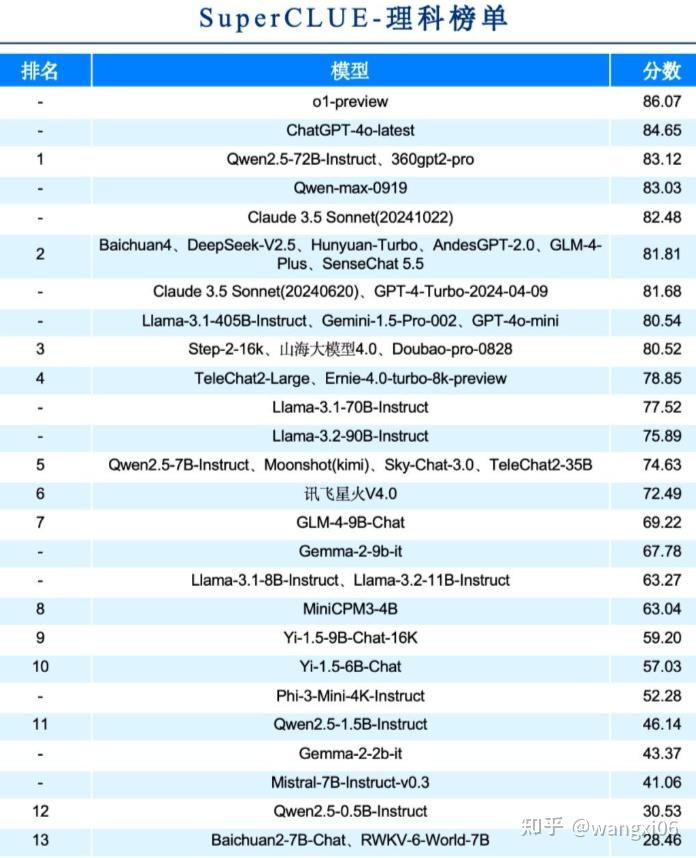 SuperCLUE-理科榜单

| 排名 | 模型 | 分数 |
|---|---|---|
| - | o1-preview | 86.07 |
| - | ChatGPT-4o-latest | 84.65 |
| 1 | Qwen2.5-72B-Instruct、360gpt2-pro | 83.12 |
| - | Qwen-max-0919 | 83.03 |
| - | Claude 3.5 Sonnet(20241022) | 82.48 |
| 2 | Baichuan4、DeepSeek-V2.5、Hunyuan-Turbo、AndesGPT-2.0、GLM-4-Plus、SenseChat 5.5 | 81.81 |
| - | Claude 3.5 Sonnet(20240620)、GPT-4-Turbo-2024-04-09 | 81.68 |
| - | Llama-3.1-405B-Instruct、Gemini-1.5-Pro-002、GPT-4o-mini | 80.54 |
| 3 | Step-2-16k、山海大模型4.0、Doubao-pro-0828 | 80.52 |
| 4 | TeleChat2-Large、Ernie-4.0-turbo-8k-preview | 78.85 |
| - | Llama-3.1-70B-Instruct | 77.52 |
| - | Llama-3.2-90B-Instruct | 75.89 |
| 5 | Qwen2.5-7B-Instruct、Moonshot(kimi)、Sky-Chat-3.0、TeleChat2-35B | 74.63 |
| 6 | 讯飞星火V4.0 | 72.49 |
| 7 | GLM-4-9B-Chat | 69.22 |
| - | Gemma-2-9b-it | 67.78 |
| - | Llama-3.1-8B-Instruct、Llama-3.2-11B-Instruct | 63.27 |
| 8 | MiniCPM3-4B | 63.04 |
| 9 | Yi-1.5-9B-Chat-16K | 59.20 |
| 10 | Yi-1.5-6B-Chat | 57.03 |
| - | Phi-3-Mini-4K-Instruct | 52.28 |
| 11 | Qwen2.5-1.5B-Instruct | 46.14 |
| - | Gemma-2-2b-it | 43.37 |
| - | Mistral-7B-Instruct-v0.3 | 41.06 |
| 12 | Qwen2.5-0.5B-Instruct | 30.53 |
| 13 | Baichuan2-7B-Chat、RWKV-6-World-7B | 28.46 |

知乎 @wangxi06